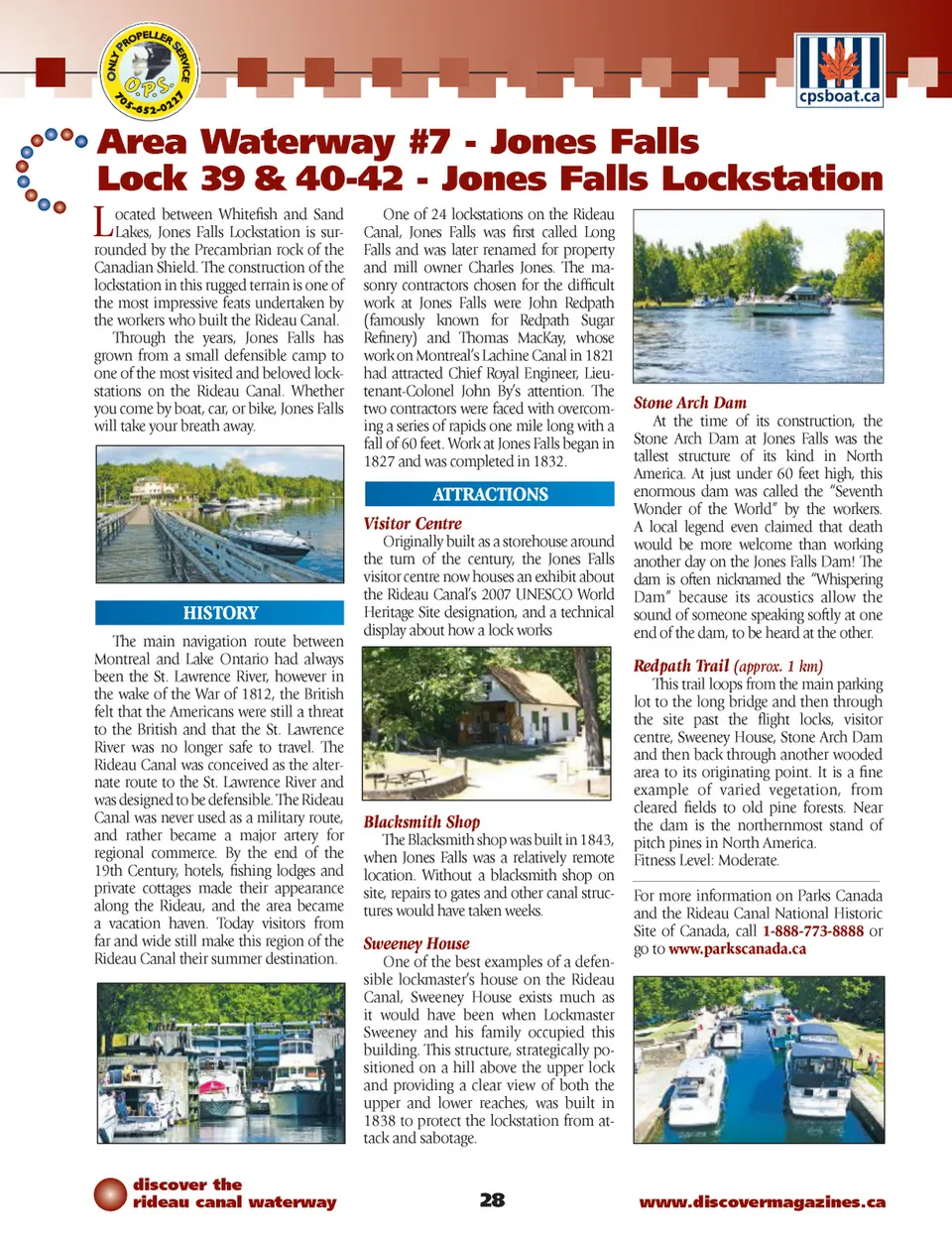 ONLY PROPELLER SERVICE
O.P.S.
705-652-0227

cpsboat.ca

Area Waterway #7 - Jones Falls
Lock 39 & 40-42 - Jones Falls Lockstation

Located between Whitefish and Sand Lakes, Jones Falls Lockstation is surrounded by the Precambrian rock of the Canadian Shield. The construction of the lockstation in this rugged terrain is one of the most impressive feats undertaken by the workers who built the Rideau Canal.

Through the years, Jones Falls has grown from a small defensible camp to one of the most visited and beloved lockstations on the Rideau Canal. Whether you come by boat, car, or bike, Jones Falls will take your breath away.

HISTORY

The main navigation route between Montreal and Lake Ontario had always been the St. Lawrence River, however in the wake of the War of 1812, the British felt that the Americans were still a threat to the British and that the St. Lawrence River was no longer safe to travel. The Rideau Canal was conceived as the alternate route to the St. Lawrence River and was designed to be defensible. The Rideau Canal was never used as a military route, and rather became a major artery for regional commerce. By the end of the 19th Century, hotels, fishing lodges and private cottages made their appearance along the Rideau, and the area became a vacation haven. Today visitors from far and wide still make this region of the Rideau Canal their summer destination.

One of 24 lockstations on the Rideau Canal, Jones Falls was first called Long Falls and was later renamed for property and mill owner Charles Jones. The masonry contractors chosen for the difficult work at Jones Falls were John Redpath (famously known for Redpath Sugar Refinery) and Thomas MacKay, whose work on Montreal's Lachine Canal in 1821 had attracted Chief Royal Engineer, Lieutenant-Colonel John By's attention. The two contractors were faced with overcoming a series of rapids one mile long with a fall of 60 feet. Work at Jones Falls began in 1827 and was completed in 1832.

ATTRACTIONS

Visitor Centre
Originally built as a storehouse around the turn of the century, the Jones Falls visitor centre now houses an exhibit about the Rideau Canal's 2007 UNESCO World Heritage Site designation, and a technical display about how a lock works

Blacksmith Shop
The Blacksmith shop was built in 1843, when Jones Falls was a relatively remote location. Without a blacksmith shop on site, repairs to gates and other canal structures would have taken weeks.

Sweeney House
One of the best examples of a defensible lockmaster's house on the Rideau Canal, Sweeney House exists much as it would have been when Lockmaster Sweeney and his family occupied this building. This structure, strategically positioned on a hill above the upper lock and providing a clear view of both the upper and lower reaches, was built in 1838 to protect the lockstation from attack and sabotage.

Stone Arch Dam
At the time of its construction, the Stone Arch Dam at Jones Falls was the tallest structure of its kind in North America. At just under 60 feet high, this enormous dam was called the "Seventh Wonder of the World" by the workers. A local legend even claimed that death would be more welcome than working another day on the Jones Falls Dam! The dam is often nicknamed the "Whispering Dam" because its acoustics allow the sound of someone speaking softly at one end of the dam, to be heard at the other.

Redpath Trail (approx. 1 km)
This trail loops from the main parking lot to the long bridge and then through the site past the flight locks, visitor centre, Sweeney House, Stone Arch Dam and then back through another wooded area to its originating point. It is a fine example of varied vegetation, from cleared fields to old pine forests. Near the dam is the northernmost stand of pitch pines in North America.
Fitness Level: Moderate.

For more information on Parks Canada and the Rideau Canal National Historic Site of Canada, call 1-888-773-8888 or go to www.parkscanada.ca

discover the rideau canal waterway
28
www.discovermagazines.ca